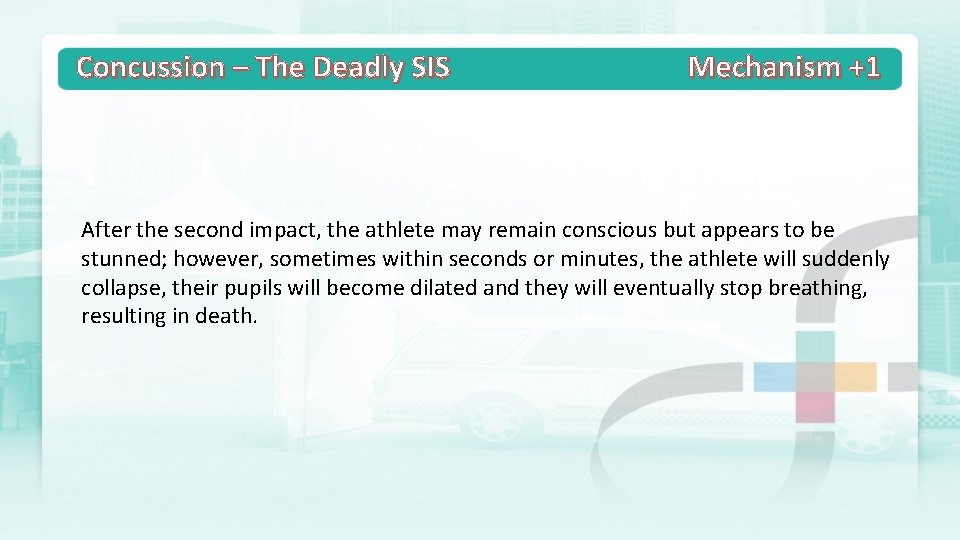 Concussion – The Deadly SIS Mechanism +1

After the second impact, the athlete may remain conscious but appears to be stunned; however, sometimes within seconds or minutes, the athlete will suddenly collapse, their pupils will become dilated and they will eventually stop breathing, resulting in death.